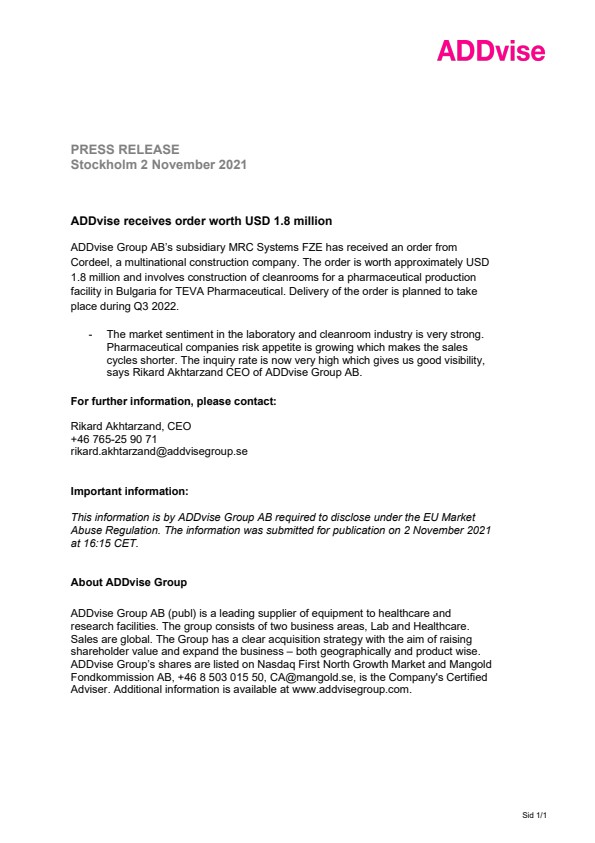 ADDvise

PRESS RELEASE
Stockholm 2 November 2021

ADDvise receives order worth USD 1.8 million

ADDvise Group AB's subsidiary MRC Systems FZE has received an order from Cordeel, a multinational construction company. The order is worth approximately USD 1.8 million and involves construction of cleanrooms for a pharmaceutical production facility in Bulgaria for TEVA Pharmaceutical. Delivery of the order is planned to take place during Q3 2022.

- The market sentiment in the laboratory and cleanroom industry is very strong. Pharmaceutical companies risk appetite is growing which makes the sales cycles shorter. The inquiry rate is now very high which gives us good visibility, says Rikard Akhtarzand CEO of ADDvise Group AB.

For further information, please contact:

Rikard Akhtarzand, CEO
+46 765-25 90 71
rikard.akhtarzand@addvisegroup.se

Important information:

This information is by ADDvise Group AB required to disclose under the EU Market Abuse Regulation. The information was submitted for publication on 2 November 2021 at 16:15 CET.

About ADDvise Group

ADDvise Group AB (publ) is a leading supplier of equipment to healthcare and research facilities. The group consists of two business areas, Lab and Healthcare. Sales are global. The Group has a clear acquisition strategy with the aim of raising shareholder value and expand the business – both geographically and product wise. ADDvise Group's shares are listed on Nasdaq First North Growth Market and Mangold Fondkommission AB, +46 8 503 015 50, CA@mangold.se, is the Company's Certified Adviser. Additional information is available at www.addvisegroup.com.

Sid 1/1